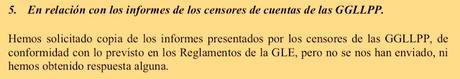 5. En relación con los informes de los censores de cuentas de las GGLLPP.

Hemos solicitado copia de los informes presentados por los censores de las GGLLPP, de conformidad con lo previsto en los Reglamentos de la GLE, pero no se nos han enviado, ni hemos obtenido respuesta alguna.